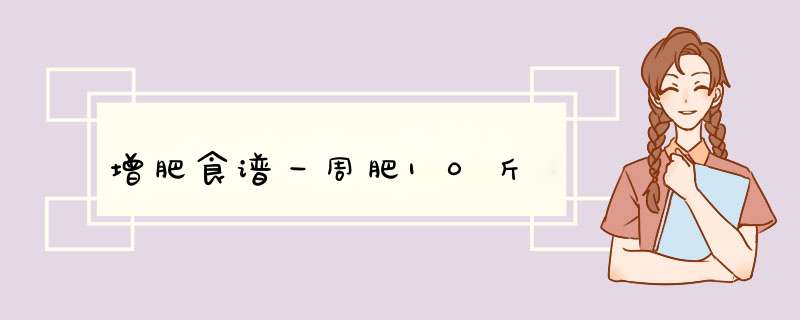 增肥食谱一周肥10斤